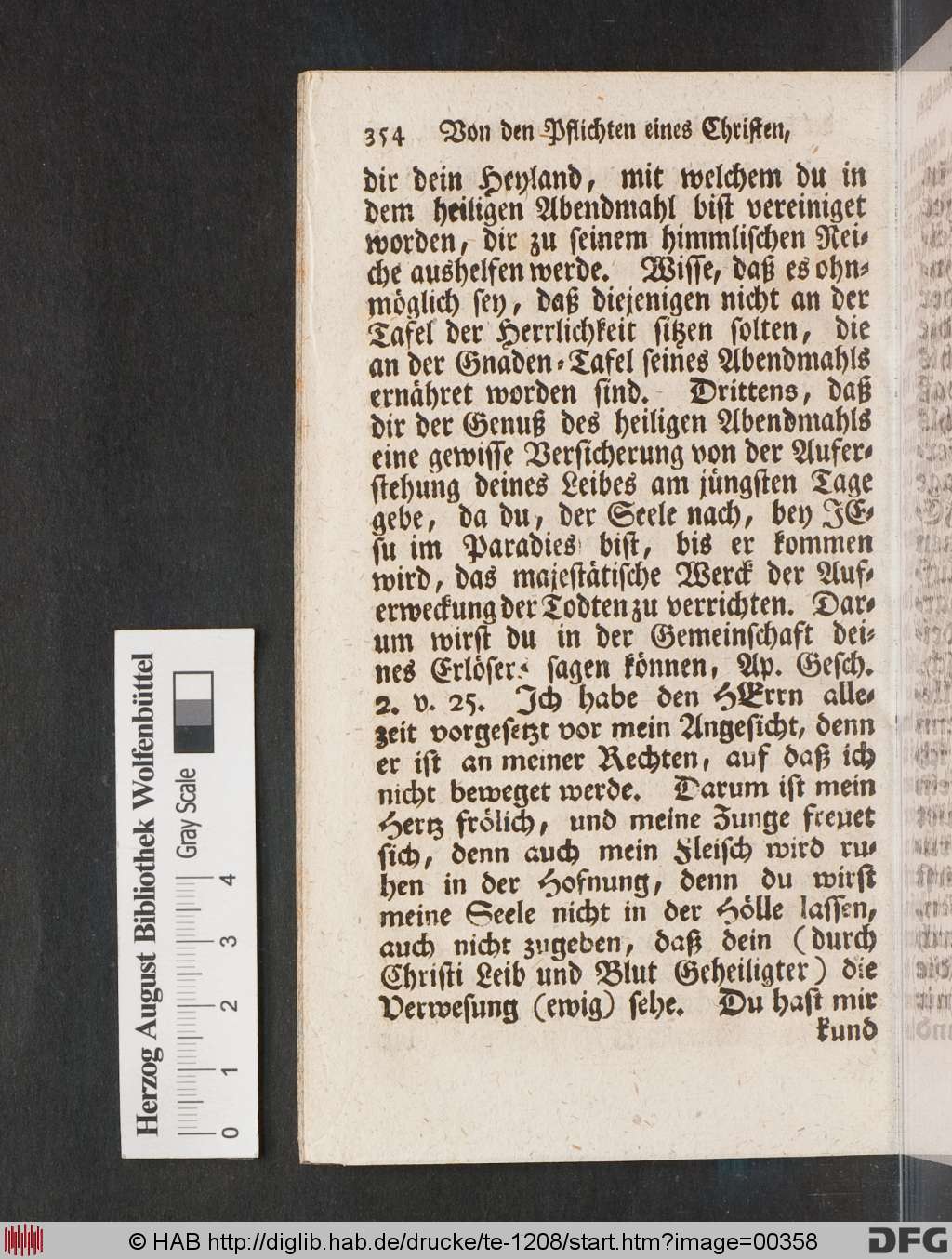 354 Von den Pflichten eines Christen,

dir dein Heyland, mit welchem du in dem heiligen Abendmahl bist vereiniget worden, dir zu seinem himmlischen Reiche aushelfen werde. Wisse, daß es ohnmöglich sey, daß diejenigen nicht an der Tafel der Herrlichkeit sitzen solten, die an der Gnaden-Tafel seines Abendmahls ernähret worden sind. Drittens, daß dir der Genuß des heiligen Abendmahls eine gewisse Versicherung von der Auferstehung deines Leibes am jüngsten Tage gebe, da du, der Seele nach, bey JEsu im Paradies bist, bis er kommen wird, das majestätische Werck der Auferweckung der Todten zu verrichten. Darum wirst du in der Gemeinschaft deines Erlösers sagen können, Ap. Gesch. 2. v. 25. Ich habe den HErrn allezeit vorgesetzt vor mein Angesicht, denn er ist an meiner Rechten, auf daß ich nicht beweget werde. Darum ist mein Hertz frölich, und meine Zunge freuet sich, denn auch mein Fleisch wird ruhen in der Hofnung, denn du wirst meine Seele nicht in der Hölle lassen, auch nicht zugeben, daß dein (durch Christi Leib und Blut Geheiligter) die Verwesung (ewig) sehe. Du hast mir kund

Herzog August Bibliothek Wolfenbüttel
Gray Scale
0 1 2 3 4

© HAB http://diglib.hab.de/drucke/te-1208/start.htm?image=00358
DFG